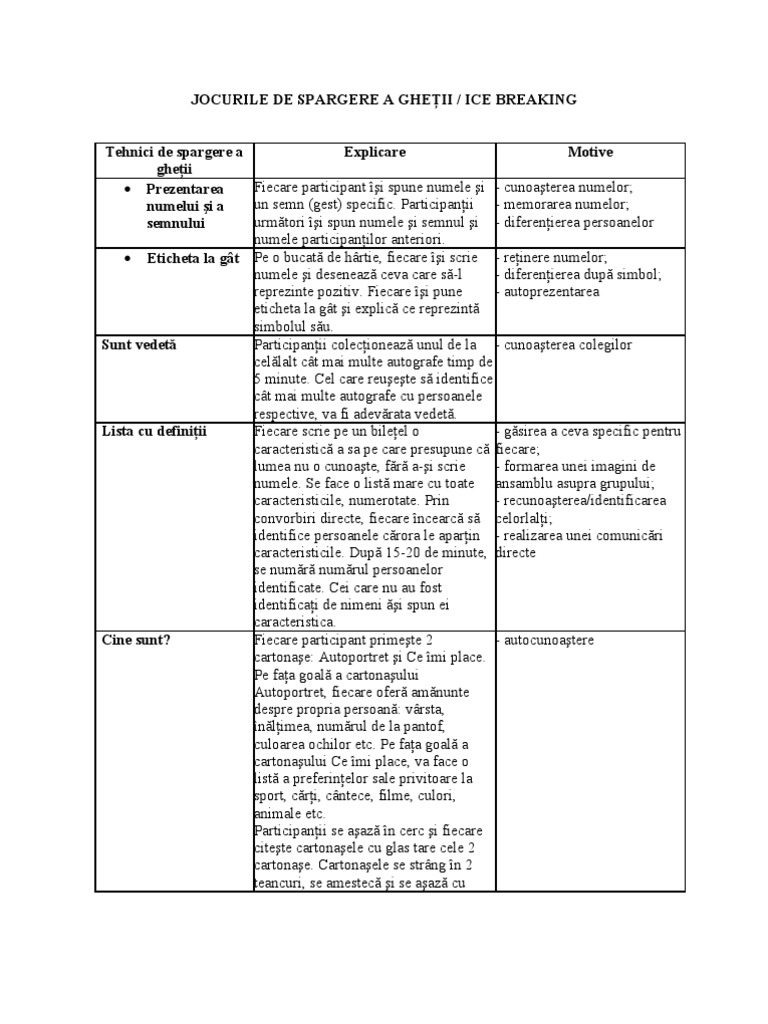 JOCURILE DE SPARGERE A GHEȚII / ICE BREAKING

| Tehnici de spargere a gheții | Explicare | Motive |
|---|---|---|
| • Prezentarea numelui și a semnului | Fiecare participant își spune numele și un semn (gest) specific. Participanții următori își spun numele și semnul și numele participanților anteriori. | - cunoașterea numelor; - memorarea numelor; - diferențierea persoanelor |
| • Eticheta la gât | Pe o bucată de hârtie, fiecare își scrie numele și desenează ceva care să-l reprezinte pozitiv. Fiecare își pune eticheta la gât și explică ce reprezintă simbolul său. | - reținere numelor; - diferențierea după simbol; - autoprezentarea |
| Sunt vedetă | Participanții colecționează unul de la celălalt cât mai multe autografe timp de 5 minute. Cel care reușește să identifice cât mai multe autografe cu persoanele respective, va fi adevărata vedetă. | - cunoașterea colegilor |
| Lista cu definiții | Fiecare scrie pe un bilețel o caracteristică a sa pe care presupune că lumea nu o cunoaște, fără a-și scrie numele. Se face o listă mare cu toate caracteristicile, numerotate. Prin convorbiri directe, fiecare încearcă să identifice persoanele cărora le aparțin caracteristicile. După 15-20 de minute, se numără numărul persoanelor identificate. Cei care nu au fost identificați de nimeni își spun ei caracteristica. | - găsirea a ceva specific pentru fiecare; - formarea unei imagini de ansamblu asupra grupului; - recunoașterea/identificarea celorlalți; - realizarea unei comunicări directe |
| Cine sunt? | Fiecare participant primește 2 cartonașe: Autoportret și Ce îmi place. Pe fața goală a cartonașului Autoportret, fiecare oferă amănunte despre propria persoană: vârsta, înălțimea, numărul de la pantof, culoarea ochilor etc. Pe fața goală a cartonașului Ce îmi place, va face o listă a preferințelor sale privitoare la sport, cărți, cântece, filme, culori, animale etc. Participanții se așază în cerc și fiecare citește cartonașele cu glas tare cele 2 cartonașe. Cartonașele se strâng în 2 teancuri, se amestecă și se așază cu | - autocunoaștere |